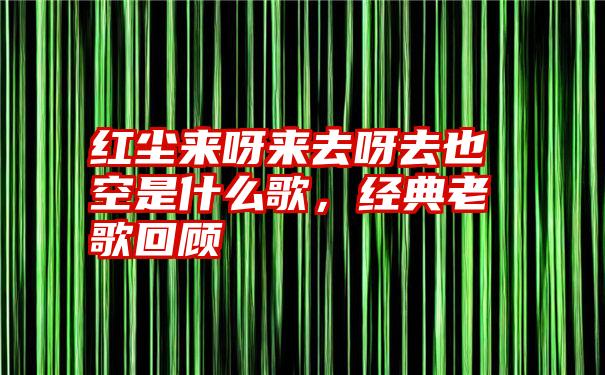 红尘来呀来去呀去也空是什么歌，经典老歌回顾